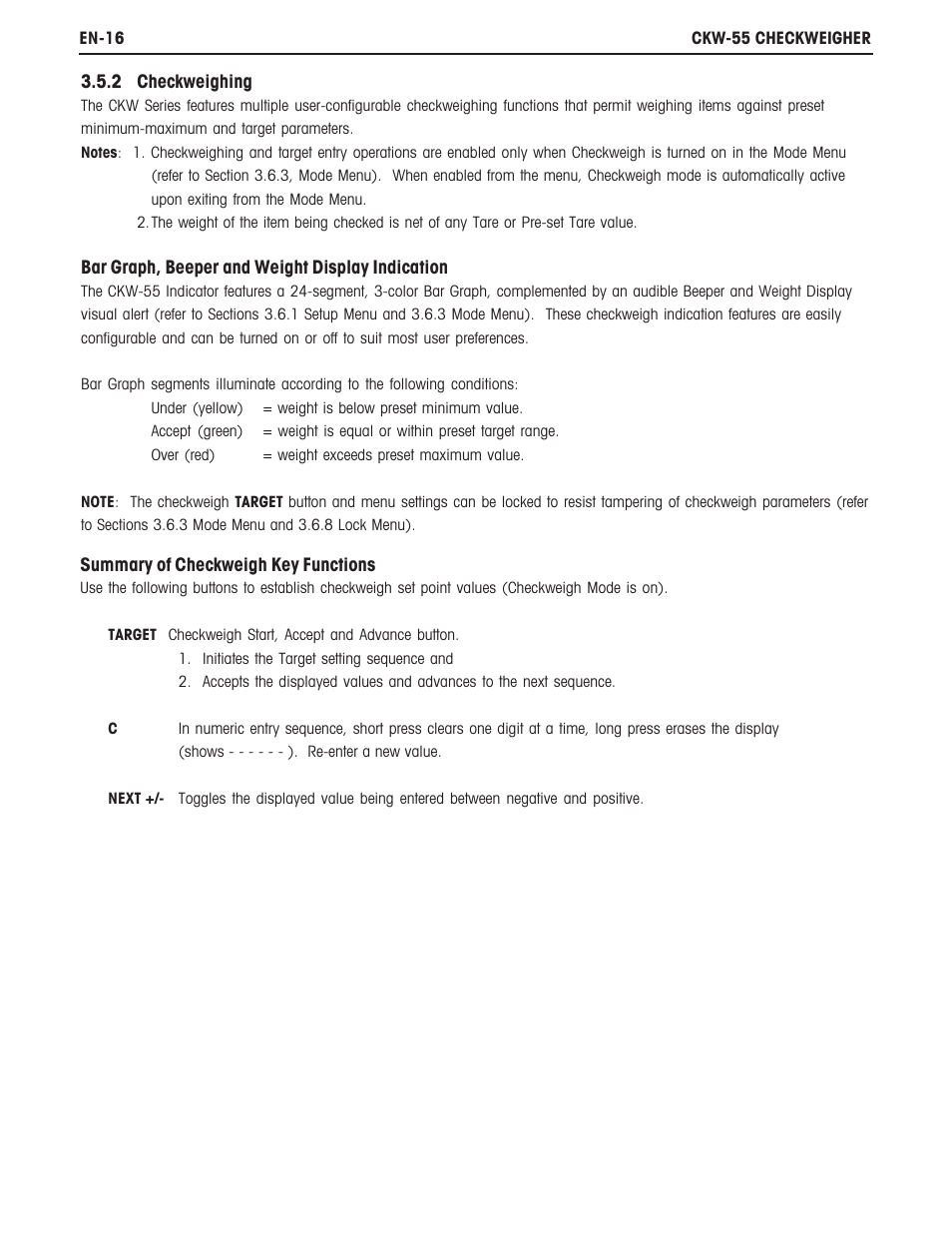 EN-16 CKW-55 CHECKWEIGHER

3.5.2 Checkweighing

The CKW Series features multiple user-configurable checkweighing functions that permit weighing items against preset minimum-maximum and target parameters.

Notes: 1. Checkweighing and target entry operations are enabled only when Checkweigh is turned on in the Mode Menu (refer to Section 3.6.3, Mode Menu). When enabled from the menu, Checkweigh mode is automatically active upon exiting from the Mode Menu.

2. The weight of the item being checked is net of any Tare or Pre-set Tare value.

Bar Graph, Beeper and Weight Display Indication

The CKW-55 Indicator features a 24-segment, 3-color Bar Graph, complemented by an audible Beeper and Weight Display visual alert (refer to Sections 3.6.1 Setup Menu and 3.6.3 Mode Menu). These checkweigh indication features are easily configurable and can be turned on or off to suit most user preferences.

Bar Graph segments illuminate according to the following conditions:

Under (yellow) = weight is below preset minimum value.

Accept (green) = weight is equal or within preset target range.

Over (red) = weight exceeds preset maximum value.

NOTE: The checkweigh TARGET button and menu settings can be locked to resist tampering of checkweigh parameters (refer to Sections 3.6.3 Mode Menu and 3.6.8 Lock Menu).

Summary of Checkweigh Key Functions

Use the following buttons to establish checkweigh set point values (Checkweigh Mode is on).

TARGET Checkweigh Start, Accept and Advance button.

1. Initiates the Target setting sequence and

2. Accepts the displayed values and advances to the next sequence.

C In numeric entry sequence, short press clears one digit at a time, long press erases the display (shows - - - - - - ). Re-enter a new value.

NEXT +/- Toggles the displayed value being entered between negative and positive.